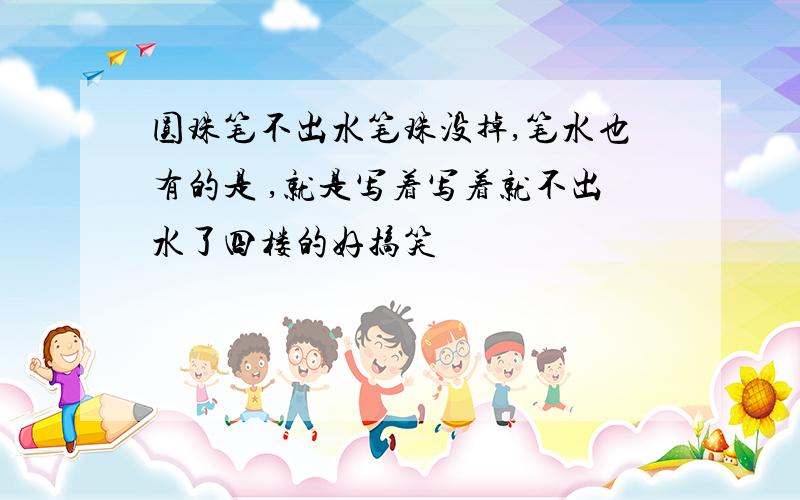 圆珠笔不出水笔珠没掉,笔水也有的是 ,就是写着写着就不出水了四楼的好搞笑